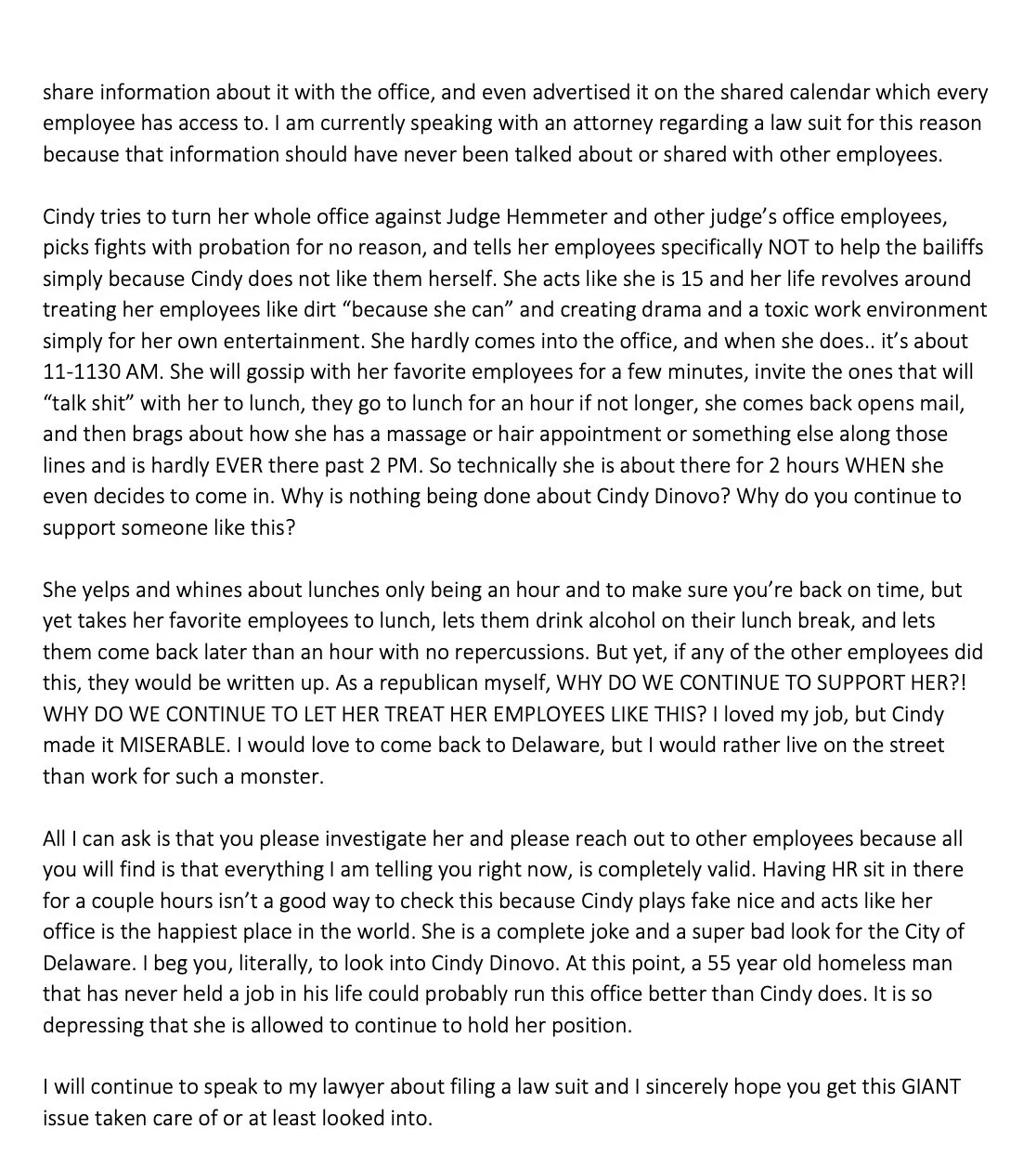 share information about it with the office, and even advertised it on the shared calendar which every employee has access to. I am currently speaking with an attorney regarding a law suit for this reason because that information should have never been talked about or shared with other employees.

Cindy tries to turn her whole office against Judge Hemmeter and other judge's office employees, picks fights with probation for no reason, and tells her employees specifically NOT to help the bailiffs simply because Cindy does not like them herself. She acts like she is 15 and her life revolves around treating her employees like dirt "because she can" and creating drama and a toxic work environment simply for her own entertainment. She hardly comes into the office, and when she does.. it's about 11-1130 AM. She will gossip with her favorite employees for a few minutes, invite the ones that will "talk shit" with her to lunch, they go to lunch for an hour if not longer, she comes back opens mail, and then brags about how she has a massage or hair appointment or something else along those lines and is hardly EVER there past 2 PM. So technically she is about there for 2 hours WHEN she even decides to come in. Why is nothing being done about Cindy Dinovo? Why do you continue to support someone like this?

She yelps and whines about lunches only being an hour and to make sure you're back on time, but yet takes her favorite employees to lunch, lets them drink alcohol on their lunch break, and lets them come back later than an hour with no repercussions. But yet, if any of the other employees did this, they would be written up. As a republican myself, WHY DO WE CONTINUE TO SUPPORT HER?! WHY DO WE CONTINUE TO LET HER TREAT HER EMPLOYEES LIKE THIS? I loved my job, but Cindy made it MISERABLE. I would love to come back to Delaware, but I would rather live on the street than work for such a monster.

All I can ask is that you please investigate her and please reach out to other employees because all you will find is that everything I am telling you right now, is completely valid. Having HR sit in there for a couple hours isn't a good way to check this because Cindy plays fake nice and acts like her office is the happiest place in the world. She is a complete joke and a super bad look for the City of Delaware. I beg you, literally, to look into Cindy Dinovo. At this point, a 55 year old homeless man that has never held a job in his life could probably run this office better than Cindy does. It is so depressing that she is allowed to continue to hold her position.

I will continue to speak to my lawyer about filing a law suit and I sincerely hope you get this GIANT issue taken care of or at least looked into.